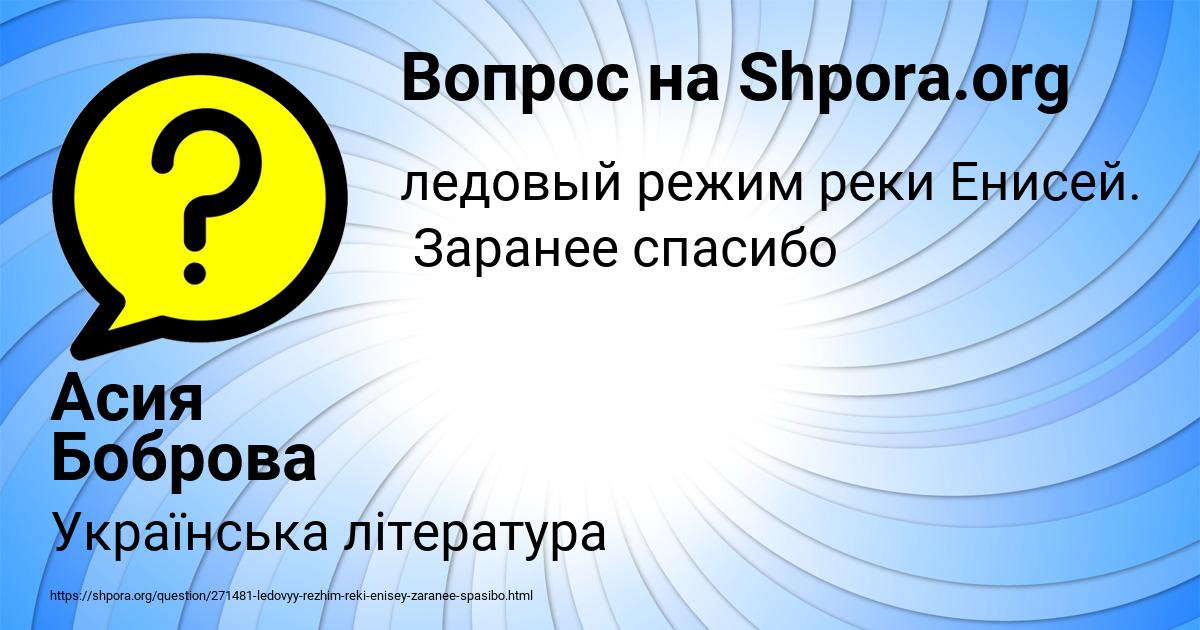 Вопрос на Shpora.org

ледовый режим реки Енисей. Заранее спасибо

Асия Боброва

Українська література

https://shpora.org/question/271481-ledovyy-rezhim-reki-enisey-zaranee-spasibo.html